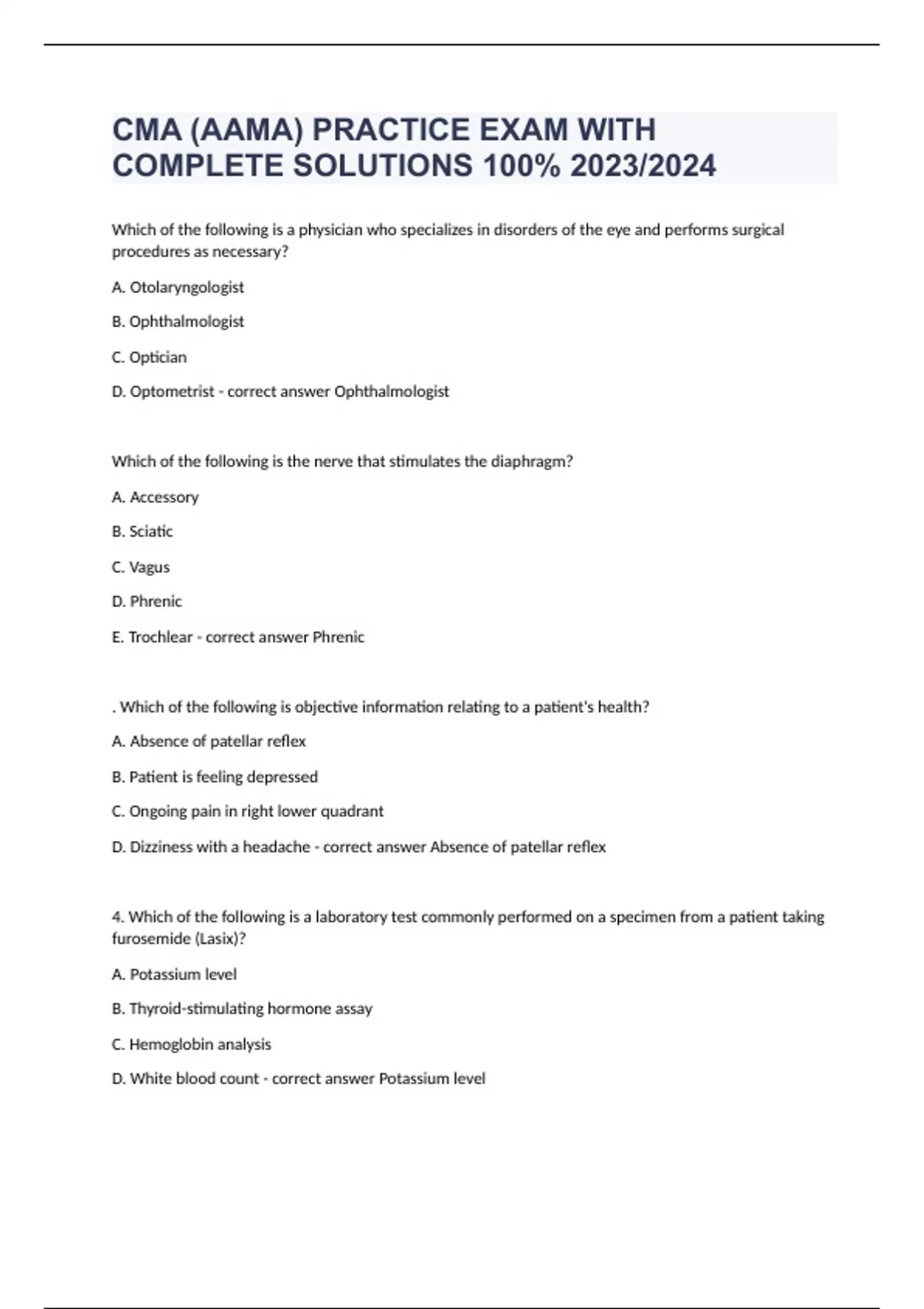 CMA (AAMA) PRACTICE EXAM WITH COMPLETE SOLUTIONS 100% 2023/2024

Which of the following is a physician who specializes in disorders of the eye and performs surgical procedures as necessary?

A. Otolaryngologist

B. Ophthalmologist

C. Optician

D. Optometrist - correct answer Ophthalmologist

Which of the following is the nerve that stimulates the diaphragm?

A. Accessory

B. Sciatic

C. Vagus

D. Phrenic

E. Trochlear - correct answer Phrenic

. Which of the following is objective information relating to a patient's health?

A. Absence of patellar reflex

B. Patient is feeling depressed

C. Ongoing pain in right lower quadrant

D. Dizziness with a headache - correct answer Absence of patellar reflex

4. Which of the following is a laboratory test commonly performed on a specimen from a patient taking furosemide (Lasix)?

A. Potassium level

B. Thyroid-stimulating hormone assay

C. Hemoglobin analysis

D. White blood count - correct answer Potassium level